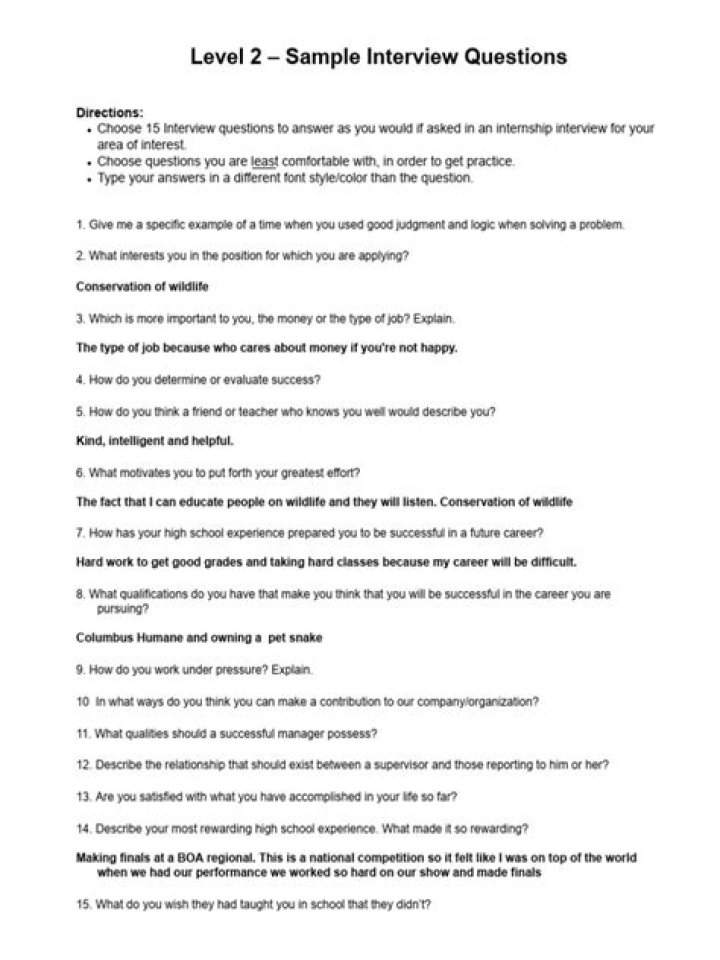 Level 2 – Sample Interview Questions

Directions:
• Choose 15 Interview questions to answer as you would if asked in an internship interview for your area of interest.
• Choose questions you are least comfortable with, in order to get practice.
• Type your answers in a different font style/color than the question.

1. Give me a specific example of a time when you used good judgment and logic when solving a problem.

2. What interests you in the position for which you are applying?

Conservation of wildlife

3. Which is more important to you, the money or the type of job? Explain.

The type of job because who cares about money if you're not happy.

4. How do you determine or evaluate success?

5. How do you think a friend or teacher who knows you well would describe you?

Kind, intelligent and helpful.

6. What motivates you to put forth your greatest effort?

The fact that I can educate people on wildlife and they will listen. Conservation of wildlife

7. How has your high school experience prepared you to be successful in a future career?

Hard work to get good grades and taking hard classes because my career will be difficult.

8. What qualifications do you have that make you think that you will be successful in the career you are pursuing?

Columbus Humane and owning a pet snake

9. How do you work under pressure? Explain.

10 In what ways do you think you can make a contribution to our company/organization?

11. What qualities should a successful manager possess?

12. Describe the relationship that should exist between a supervisor and those reporting to him or her?

13. Are you satisfied with what you have accomplished in your life so far?

14. Describe your most rewarding high school experience. What made it so rewarding?

Making finals at a BOA regional. This is a national competition so it felt like I was on top of the world when we had our performance we worked so hard on our show and made finals

15. What do you wish they had taught you in school that they didn't?